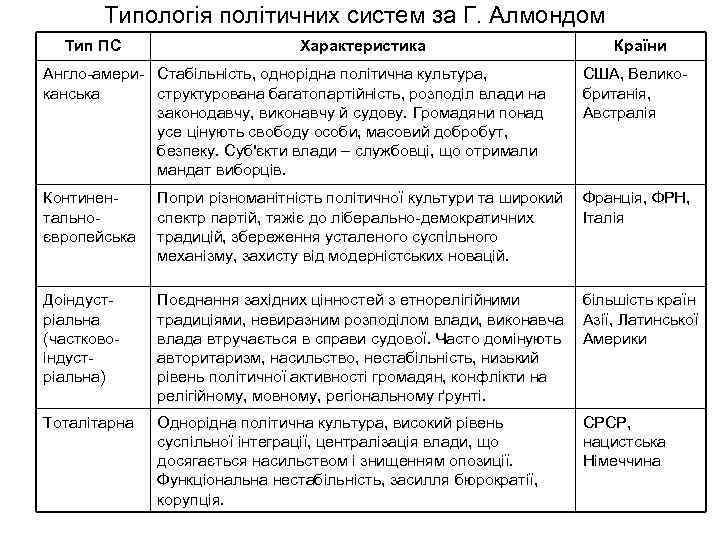 Типологія політичних систем за Г. Алмондом

| Тип ПС | Характеристика | Країни |
|---|---|---|
| Англо-американська | Стабільність, однорідна політична культура, структурована багатопартійність, розподіл влади на законодавчу, виконавчу й судову. Громадяни понад усе цінують свободу особи, масовий добробут, безпеку. Суб'єкти влади – службовці, що отримали мандат виборців. | США, Великобританія, Австралія |
| Континентально-європейська | Попри різноманітність політичної культури та широкий спектр партій, тяжіє до ліберально-демократичних традицій, збереження усталеного суспільного механізму, захисту від модерністських новацій. | Франція, ФРН, Італія |
| Доіндустріальна (частково-індустріальна) | Поєднання західних цінностей з етнорелігійними традиціями, невиразним розподілом влади, виконавча влада втручається в справи судової. Часто домінують авторитаризм, насильство, нестабільність, низький рівень політичної активності громадян, конфлікти на релігійному, мовному, регіональному ґрунті. | більшість країн Азії, Латинської Америки |
| Тоталітарна | Однорідна політична культура, високий рівень суспільної інтеграції, централізація влади, що досягається насильством і знищенням опозиції. Функціональна нестабільність, засилля бюрократії, корупція. | СРСР, нацистська Німеччина |